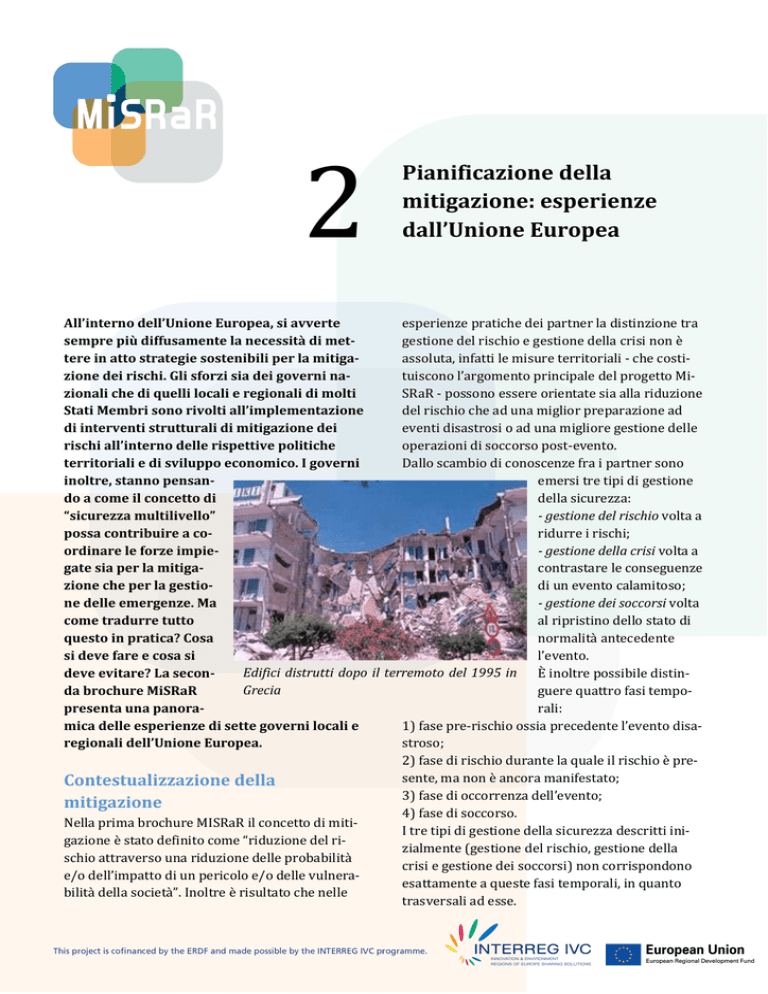 MiSRaR

2

Pianificazione della mitigazione: esperienze dall'Unione Europea

All'interno dell'Unione Europea, si avverte sempre più diffusamente la necessità di mettere in atto strategie sostenibili per la mitigazione dei rischi. Gli sforzi sia dei governi nazionali che di quelli locali e regionali di molti Stati Membri sono rivolti all'implementazione di interventi strutturali di mitigazione dei rischi all'interno delle rispettive politiche territoriali e di sviluppo economico. I governi inoltre, stanno pensando a come il concetto di "sicurezza multilivello" possa contribuire a coordinare le forze impiegate sia per la mitigazione che per la gestione delle emergenze. Ma come tradurre tutto questo in pratica? Cosa si deve fare e cosa si deve evitare? La seconda brochure MiSRaR presenta una panoramica delle esperienze di sette governi locali e regionali dell'Unione Europea.

Edifici distrutti dopo il terremoto del 1995 in Grecia

Contestualizzazione della mitigazione

Nella prima brochure MISRaR il concetto di mitigazione è stato definito come "riduzione del rischio attraverso una riduzione delle probabilità e/o dell'impatto di un pericolo e/o delle vulnerabilità della società". Inoltre è risultato che nelle esperienze pratiche dei partner la distinzione tra gestione del rischio e gestione della crisi non è assoluta, infatti le misure territoriali - che costituiscono l'argomento principale del progetto MiSRaR - possono essere orientate sia alla riduzione del rischio che ad una miglior preparazione ad eventi disastrosi o ad una migliore gestione delle operazioni di soccorso post-evento.
Dallo scambio di conoscenze fra i partner sono emersi tre tipi di gestione della sicurezza:
- gestione del rischio volta a ridurre i rischi;
- gestione della crisi volta a contrastare le conseguenze di un evento calamitoso;
- gestione dei soccorsi volta al ripristino dello stato di normalità antecedente l'evento.
È inoltre possibile distinguere quattro fasi temporali:
1) fase pre-rischio ossia precedente l'evento disastroso;
2) fase di rischio durante la quale il rischio è presente, ma non è ancora manifestato;
3) fase di occorrenza dell'evento;
4) fase di soccorso.
I tre tipi di gestione della sicurezza descritti inizialmente (gestione del rischio, gestione della crisi e gestione dei soccorsi) non corrispondono esattamente a queste fasi temporali, in quanto trasversali ad esse.

This project is cofinanced by the ERDF and made possible by the INTERREG IVC programme.

INTERREG IVC
INNOVATION & ENVIRONMENT REGIONS OF EUROPE SHARING SOLUTIONS

European Union
European Regional Development Fund